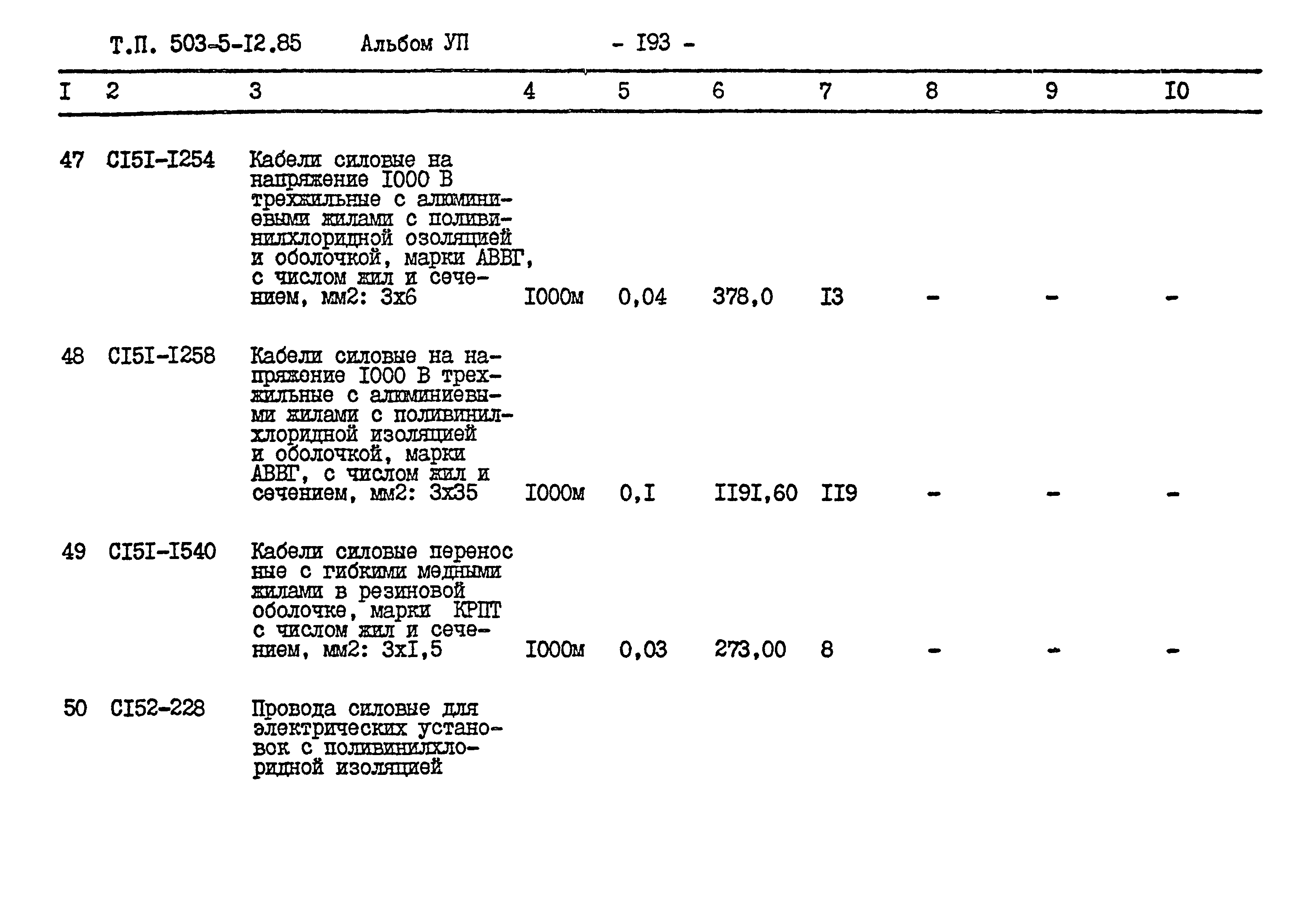 Т.П. 503-5-I2.85 Альбом УП - I93 -

| I | 2 | 3 | 4 | 5 | 6 | 7 | 8 | 9 | I0 |
|---|---|---|---|---|---|---|---|---|---|
| 47 | CI5I-I254 | Кабели силовые на напряжение I000 В трехжильные с алюминиевыми жилами с поливинилхлоридной озоляцией и оболочкой, марки АВВГ, с числом жил и сечением, мм2: 3х6 | I000м | 0,04 | 378,0 | I3 | - | - | - |
| 48 | CI5I-I258 | Кабели силовые на напряжение I000 В трехжильные с алюминиевыми жилами с поливинилхлоридной изоляцией и оболочкой, марки АВВГ, с числом жил и сечением, мм2: 3х35 | I000м | 0,I | II9I,60 | II9 | - | - | - |
| 49 | CI5I-I540 | Кабели силовые переносные с гибкими медными жилами в резиновой оболочке, марки КРПТ с числом жил и сечением, мм2: 3хI,5 | I000м | 0,03 | 273,00 | 8 | - | - | - |
| 50 | CI52-228 | Провода силовые для электрических установок с поливинилхлоридной изоляцией | | | | | | | |